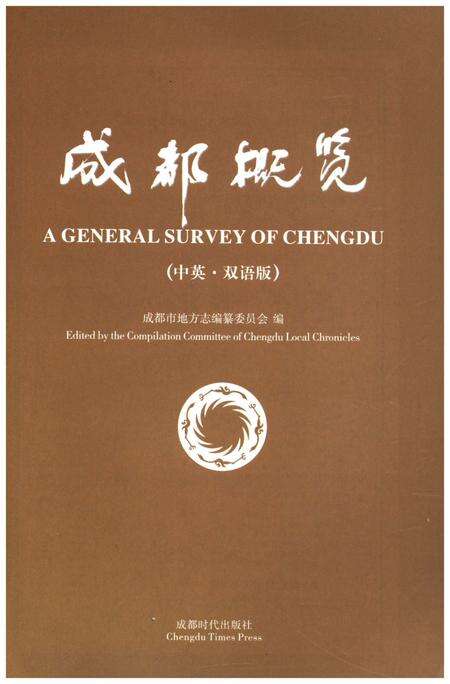 成都概览

A GENERAL SURVEY OF CHENGDU

(中英·双语版)

成都市地方志编纂委员会 编
Edited by the Compilation Committee of Chengdu Local Chronicles

成都时代出版社
Chengdu Times Press